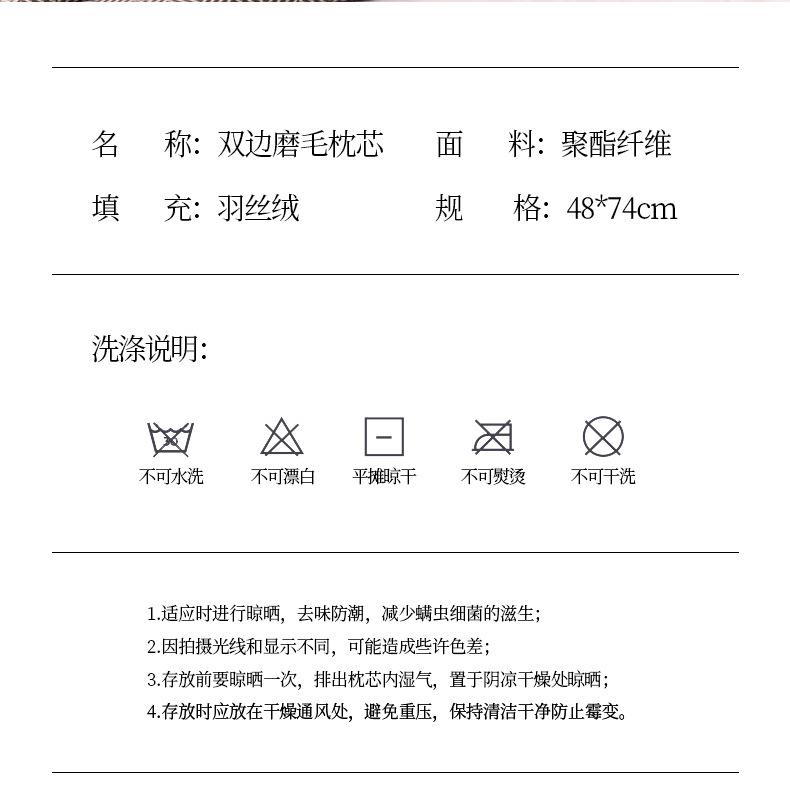 名　　称：双边磨毛枕芯　　面　　料：聚酯纤维

填　　充：羽丝绒　　规　　格：48*74cm

洗涤说明：

不可水洗　不可漂白　平摊晾干　不可熨烫　不可干洗

1.适应时进行晾晒，去味防潮，减少螨虫细菌的滋生；
2.因拍摄光线和显示不同，可能造成些许色差；
3.存放前要晾晒一次，排出枕芯内湿气，置于阴凉干燥处晾晒；
4.存放时应放在干燥通风处，避免重压，保持清洁干净防止霉变。